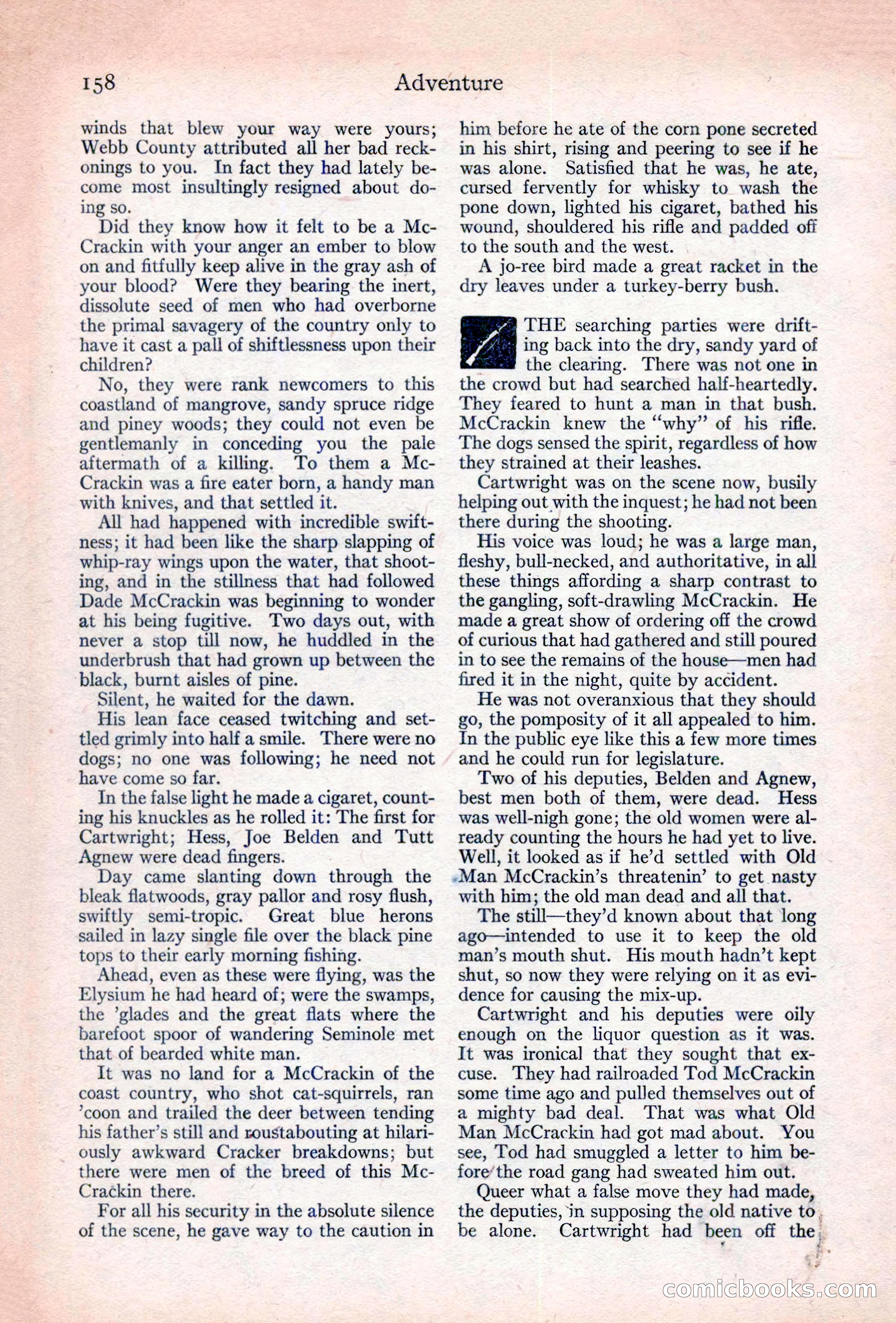 158 Adventure

winds that blew your way were yours; Webb County attributed all her bad reckonings to you. In fact they had lately become most insultingly resigned about doing so.

Did they know how it felt to be a McCrackin with your anger an ember to blow on and fitfully keep alive in the gray ash of your blood? Were they bearing the inert, dissolute seed of men who had overborne the primal savagery of the country only to have it cast a pall of shiftlessness upon their children?

No, they were rank newcomers to this coastland of mangrove, sandy spruce ridge and piney woods; they could not even be gentlemanly in conceding you the pale aftermath of a killing. To them a McCrackin was a fire eater born, a handy man with knives, and that settled it.

All had happened with incredible swiftness; it had been like the sharp slapping of whip-ray wings upon the water, that shooting, and in the stillness that had followed Dade McCrackin was beginning to wonder at his being fugitive. Two days out, with never a stop till now, he huddled in the underbrush that had grown up between the black, burnt aisles of pine.

Silent, he waited for the dawn.

His lean face ceased twitching and settled grimly into half a smile. There were no dogs; no one was following; he need not have come so far.

In the false light he made a cigaret, counting his knuckles as he rolled it: The first for Cartwright; Hess, Joe Belden and Tutt Agnew were dead fingers.

Day came slanting down through the bleak flatwoods, gray pallor and rosy flush, swiftly semi-tropic. Great blue herons sailed in lazy single file over the black pine tops to their early morning fishing.

Ahead, even as these were flying, was the Elysium he had heard of; were the swamps, the 'glades and the great flats where the barefoot spoor of wandering Seminole met that of bearded white man.

It was no land for a McCrackin of the coast country, who shot cat-squirrels, ran 'coon and trailed the deer between tending his father's still and roustabouting at hilariously awkward Cracker breakdowns; but there were men of the breed of this McCrackin there.

For all his security in the absolute silence of the scene, he gave way to the caution in him before he ate of the corn pone secreted in his shirt, rising and peering to see if he was alone. Satisfied that he was, he ate, cursed fervently for whisky to wash the pone down, lighted his cigaret, bathed his wound, shouldered his rifle and padded off to the south and the west.

A jo-ree bird made a great racket in the dry leaves under a turkey-berry bush.

THE searching parties were drifting back into the dry, sandy yard of the clearing. There was not one in the crowd but had searched half-heartedly. They feared to hunt a man in that bush. McCrackin knew the "why" of his rifle. The dogs sensed the spirit, regardless of how they strained at their leashes.

Cartwright was on the scene now, busily helping out with the inquest; he had not been there during the shooting.

His voice was loud; he was a large man, fleshy, bull-necked, and authoritative, in all these things affording a sharp contrast to the gangling, soft-drawling McCrackin. He made a great show of ordering off the crowd of curious that had gathered and still poured in to see the remains of the house—men had fired it in the night, quite by accident.

He was not overanxious that they should go, the pomposity of it all appealed to him. In the public eye like this a few more times and he could run for legislature.

Two of his deputies, Belden and Agnew, best men both of them, were dead. Hess was well-nigh gone; the old women were already counting the hours he had yet to live. Well, it looked as if he'd settled with Old Man McCrackin's threatenin' to get nasty with him; the old man dead and all that.

The still—they'd known about that long ago—intended to use it to keep the old man's mouth shut. His mouth hadn't kept shut, so now they were relying on it as evidence for causing the mix-up.

Cartwright and his deputies were oily enough on the liquor question as it was. It was ironical that they sought that excuse. They had railroaded Tod McCrackin some time ago and pulled themselves out of a mighty bad deal. That was what Old Man McCrackin had got mad about. You see, Tod had smuggled a letter to him before the road gang had sweated him out.

Queer what a false move they had made, the deputies, in supposing the old native to be alone. Cartwright had been off the

comicbooks.com